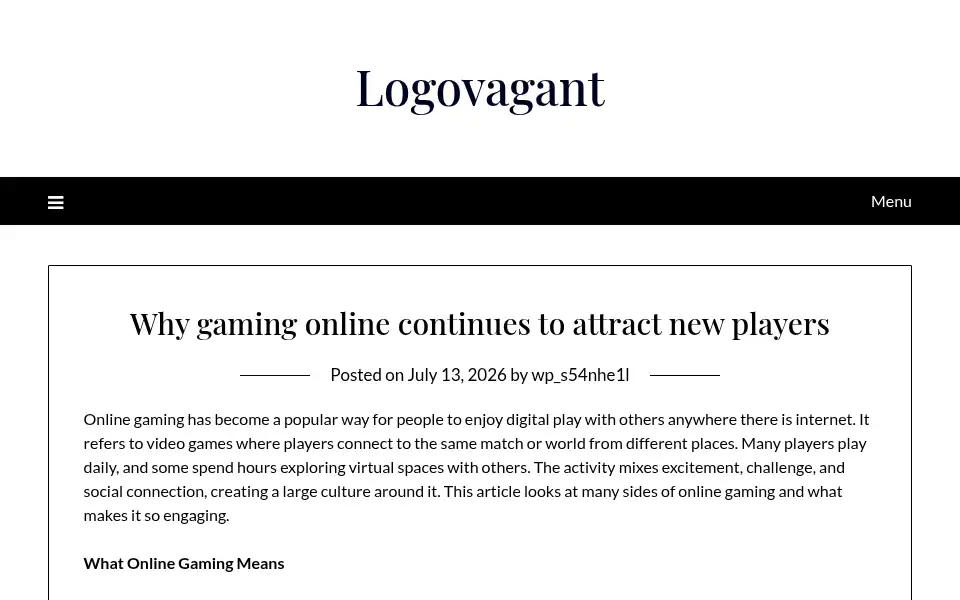 Logovagant

Menu

Why gaming online continues to attract new players

Posted on July 13, 2026 by wp_s54nhe1l

Online gaming has become a popular way for people to enjoy digital play with others anywhere there is internet. It refers to video games where players connect to the same match or world from different places. Many players play daily, and some spend hours exploring virtual spaces with others. The activity mixes excitement, challenge, and social connection, creating a large culture around it. This article looks at many sides of online gaming and what makes it so engaging.

What Online Gaming Means